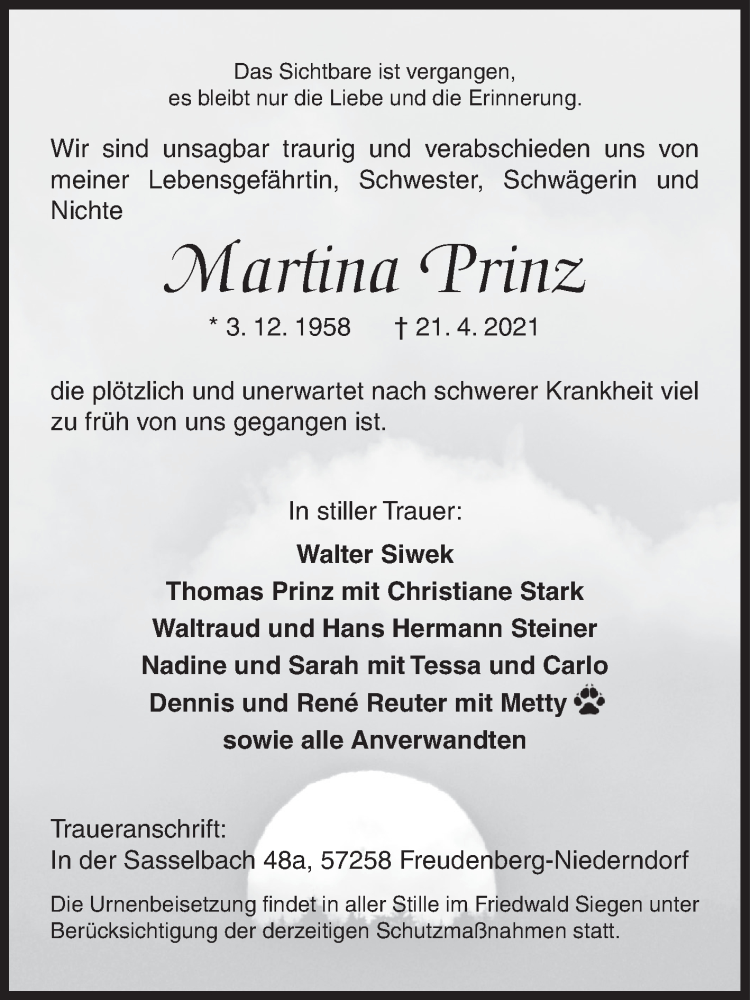 Das Sichtbare ist vergangen,
es bleibt nur die Liebe und die Erinnerung.

Wir sind unsagbar traurig und verabschieden uns von meiner Lebensgefährtin, Schwester, Schwägerin und Nichte

Martina Prinz

* 3. 12. 1958 † 21. 4. 2021

die plötzlich und unerwartet nach schwerer Krankheit viel zu früh von uns gegangen ist.

In stiller Trauer:
Walter Siwek
Thomas Prinz mit Christiane Stark
Waltraud und Hans Hermann Steiner
Nadine und Sarah mit Tessa und Carlo
Dennis und René Reuter mit Metty
sowie alle Anverwandten

Traueranschrift:
In der Sasselbach 48a, 57258 Freudenberg-Niederndorf

Die Urnenbeisetzung findet in aller Stille im Friedwald Siegen unter Berücksichtigung der derzeitigen Schutzmaßnahmen statt.